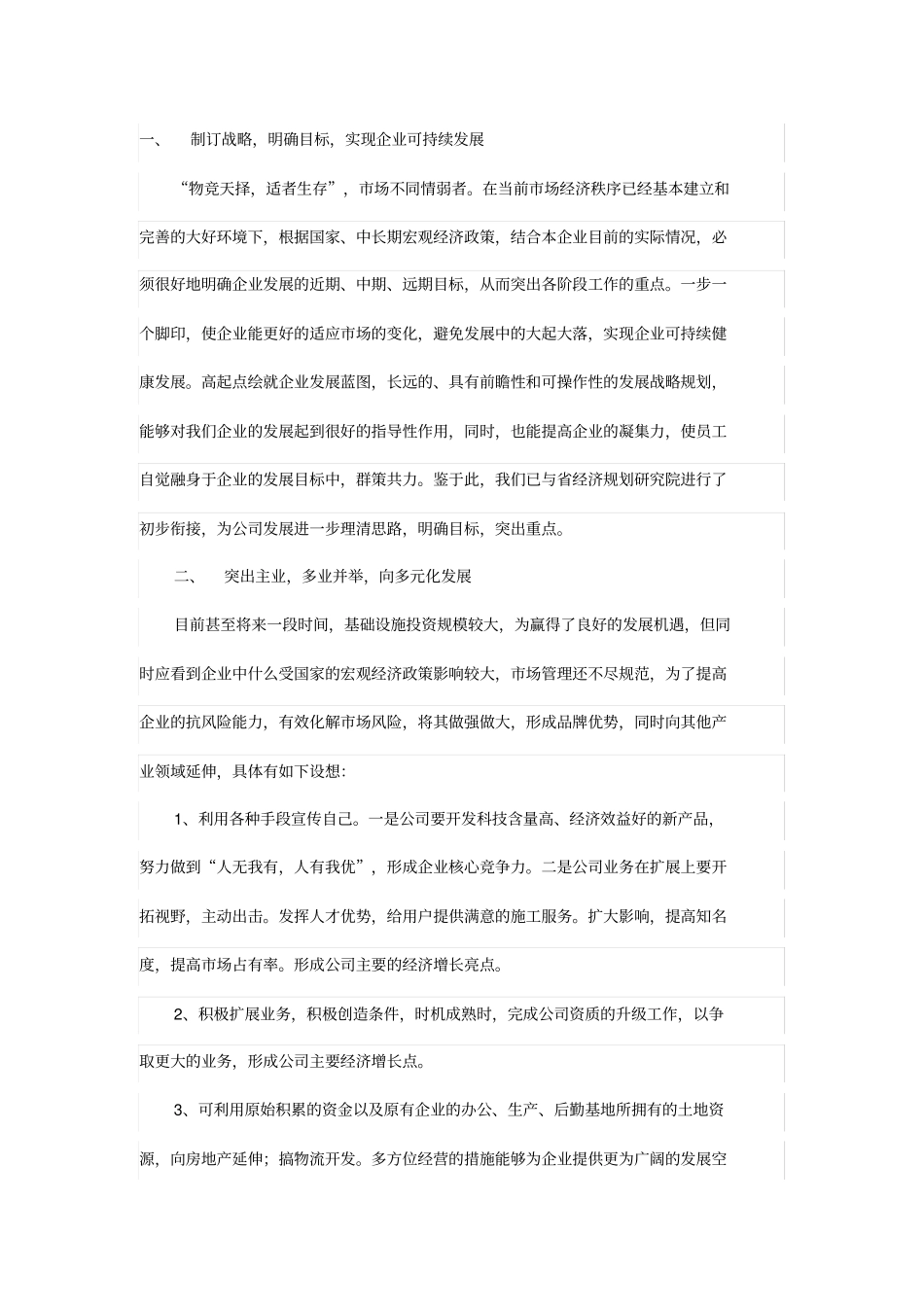 一、　制订战略，明确目标，实现企业可持续发展

“物竞天择，适者生存”，市场不同情弱者。在当前市场经济秩序已经基本建立和完善的大好环境下，根据国家、中长期宏观经济政策，结合本企业目前的实际情况，必须很好地明确企业发展的近期、中期、远期目标，从而突出各阶段工作的重点。一步一个脚印，使企业能更好的适应市场的变化，避免发展中的大起大落，实现企业可持续健康发展。高起点绘就企业发展蓝图，长远的、具有前瞻性和可操作性的发展战略规划，能够对我们企业的发展起到很好的指导性作用，同时，也能提高企业的凝集力，使员工自觉融身于企业的发展目标中，群策共力。鉴于此，我们已与省经济规划研究院进行了初步衔接，为公司发展进一步理清思路，明确目标，突出重点。

二、　突出主业，多业并举，向多元化发展

目前甚至将来一段时间，基础设施投资规模较大，为赢得了良好的发展机遇，但同时应看到企业中什么受国家的宏观经济政策影响较大，市场管理还不尽规范，为了提高企业的抗风险能力，有效化解市场风险，将其做强做大，形成品牌优势，同时向其他产业领域延伸，具体有如下设想：

1、利用各种手段宣传自己。一是公司要开发科技含量高、经济效益好的新产品，努力做到“人无我有，人有我优”，形成企业核心竞争力。二是公司业务在扩展上要开拓视野，主动出击。发挥人才优势，给用户提供满意的施工服务。扩大影响，提高知名度，提高市场占有率。形成公司主要的经济增长亮点。

2、积极扩展业务，积极创造条件，时机成熟时，完成公司资质的升级工作，以争取更大的业务，形成公司主要经济增长点。

3、可利用原始积累的资金以及原有企业的办公、生产、后勤基地所拥有的土地资源，向房地产延伸；搞物流开发。多方位经营的措施能够为企业提供更为广阔的发展空